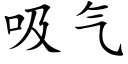 吸气